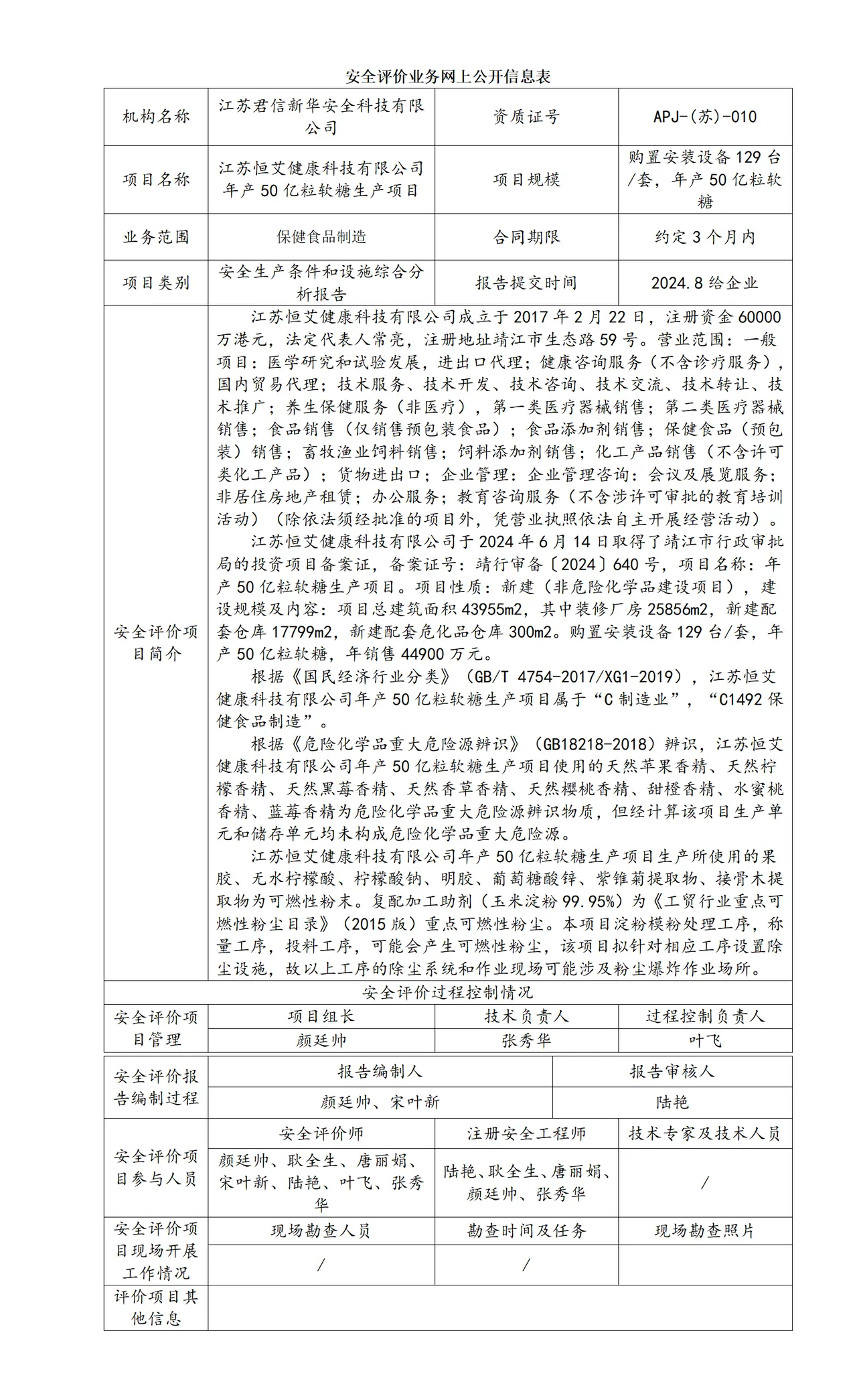 安全评价业务网上公开信息表

| 机构名称 | 江苏君信新华安全科技有限公司 | 资质证号 | APJ-(苏)-010 |
|---|---|---|---|
| 项目名称 | 江苏恒艾健康科技有限公司年产50亿粒软糖生产项目 | 项目规模 | 购置安装设备129台/套，年产50亿粒软糖 |
| 业务范围 | 保健食品制造 | 合同期限 | 约定3个月内 |
| 项目类别 | 安全生产条件和设施综合分析报告 | 报告提交时间 | 2024.8给企业 |
| 安全评价项目简介 | 江苏恒艾健康科技有限公司成立于2017年2月22日，注册资金60000万港元，法定代表人常亮，注册地址靖江市生态路59号。营业范围：一般项目：医学研究和试验发展，进出口代理；健康咨询服务（不含诊疗服务），国内贸易代理；技术服务、技术开发、技术咨询、技术交流、技术转让、技术推广；养生保健服务（非医疗），第一类医疗器械销售；第二类医疗器械销售；食品销售（仅销售预包装食品）；食品添加剂销售；保健食品（预包装）销售；畜牧渔业饲料销售；饲料添加剂销售；化工产品销售（不含许可类化工产品）；货物进出口；企业管理：企业管理咨询：会议及展览服务；非居住房地产租赁；办公服务；教育咨询服务（不含涉许可审批的教育培训活动）（除依法须经批准的项目外，凭营业执照依法自主开展经营活动）。 江苏恒艾健康科技有限公司于2024年6月14日取得了靖江市行政审批局的投资项目备案证，备案证号：靖行审备〔2024〕640号，项目名称：年产50亿粒软糖生产项目。项目性质：新建（非危险化学品建设项目），建设规模及内容：项目总建筑面积43955m2，其中装修厂房25856m2，新建配套仓库17799m2，新建配套危化品仓库300m2。购置安装设备129台/套，年产50亿粒软糖，年销售44900万元。 根据《国民经济行业分类》（GB/T 4754-2017/XG1-2019），江苏恒艾健康科技有限公司年产50亿粒软糖生产项目属于“C制造业”，“C1492保健食品制造”。 根据《危险化学品重大危险源辨识》（GB18218-2018）辨识，江苏恒艾健康科技有限公司年产50亿粒软糖生产项目使用的天然苹果香精、天然柠檬香精、天然黑莓香精、天然香草香精、天然樱桃香精、甜橙香精、水蜜桃香精、蓝莓香精为危险化学品重大危险源辨识物质，但经计算该项目生产单元和储存单元均未构成危险化学品重大危险源。 江苏恒艾健康科技有限公司年产50亿粒软糖生产项目生产所使用的果胶、无水柠檬酸、柠檬酸钠、明胶、葡萄糖酸锌、紫锥菊提取物、接骨木提取物为可燃性粉末。复配加工助剂（玉米淀粉99.95%）为《工贸行业重点可燃性粉尘目录》（2015版）重点可燃性粉尘。本项目淀粉模粉处理工序，称量工序，投料工序，可能会产生可燃性粉尘，该项目拟针对相应工序设置除尘设施，故以上工序的除尘系统和作业现场可能涉及粉尘爆炸作业场所。 | | |
| 安全评价过程控制情况 | | | |
| 安全评价项目管理 | 项目组长 | 技术负责人 | 过程控制负责人 |
| | 颜廷帅 | 张秀华 | 叶飞 |

| 安全评价报告编制过程 | 报告编制人 | 报告审核人 |
|---|---|---|
| | 颜廷帅、宋叶新 | 陆艳 |

| 安全评价项目参与人员 | 安全评价师 | 注册安全工程师 | 技术专家及技术人员 |
|---|---|---|---|
| | 颜廷帅、耿全生、唐丽娟、宋叶新、陆艳、叶飞、张秀华 | 陆艳、耿全生、唐丽娟、颜廷帅、张秀华 | / |
| 安全评价项目现场开展工作情况 | 现场勘查人员 | 勘查时间及任务 | 现场勘查照片 |
| | / | / | |
| 评价项目其他信息 | | | |